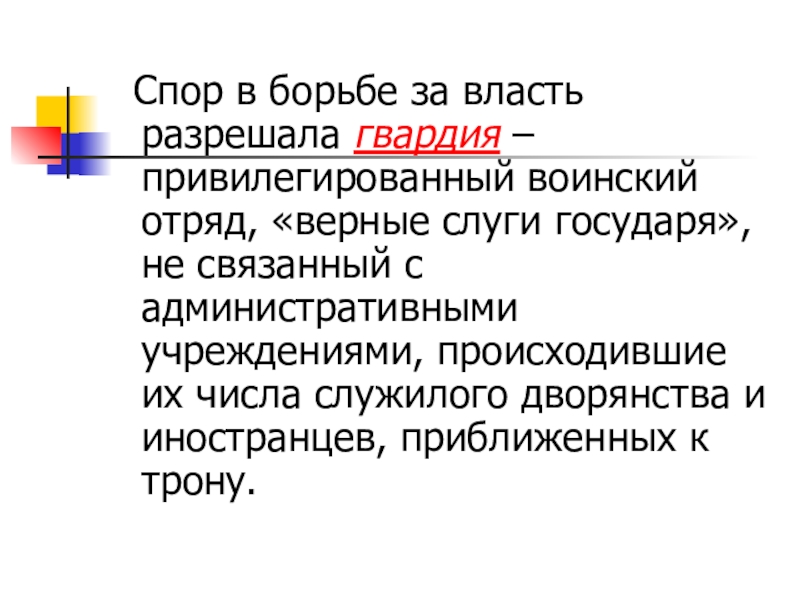 Спор в борьбе за власть разрешала гвардия – привилегированный воинский отряд, «верные слуги государя», не связанный с административными учреждениями, происходившие их числа служилого дворянства и иностранцев, приближенных к трону.